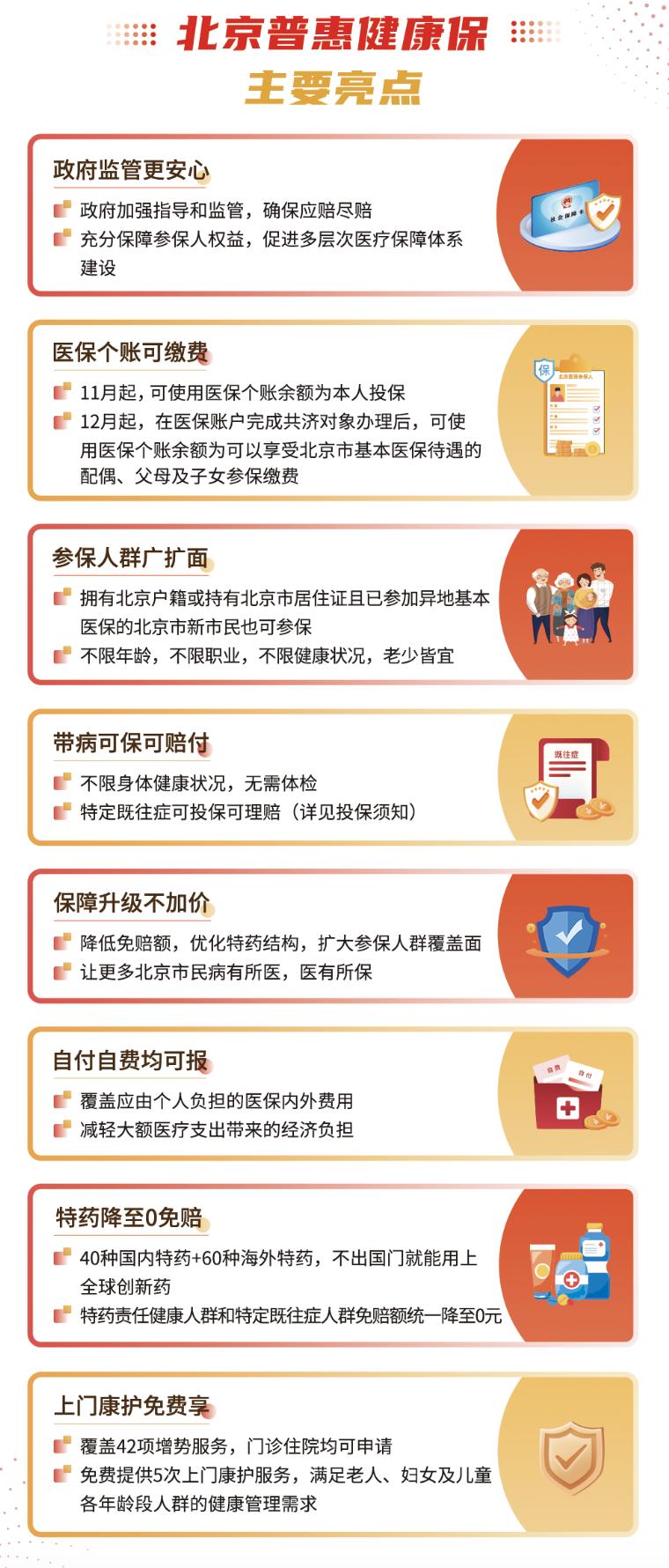 北京普惠健康保
主要亮点

政府监管更安心
政府加强指导和监管，确保应赔尽赔
充分保障参保人权益，促进多层次医疗保障体系建设

社会保障卡

医保个账可缴费
11月起，可使用医保个账余额为本人投保
12月起，在医保账户完成共济对象办理后，可使用医保个账余额为可以享受北京市基本医保待遇的配偶、父母及子女参保缴费

保
北京医保参保人

参保人群广扩面
拥有北京户籍或持有北京市居住证且已参加异地基本医保的北京市新市民也可参保
不限年龄，不限职业，不限健康状况，老少皆宜

带病可保可赔付
不限身体健康状况，无需体检
特定既往症可投保可理赔（详见投保须知）

既往症

保障升级不加价
降低免赔额，优化特药结构，扩大参保人群覆盖面
让更多北京市民病有所医，医有所保

自付自费均可报
覆盖应由个人负担的医保内外费用
减轻大额医疗支出带来的经济负担

自费
自付

特药降至0免赔
40种国内特药+60种海外特药，不出国门就能用上全球创新药
特药责任健康人群和特定既往症人群免赔额统一降至0元

上门康护免费享
覆盖42项增势服务，门诊住院均可申请
免费提供5次上门康护服务，满足老人、妇女及儿童各年龄段人群的健康管理需求